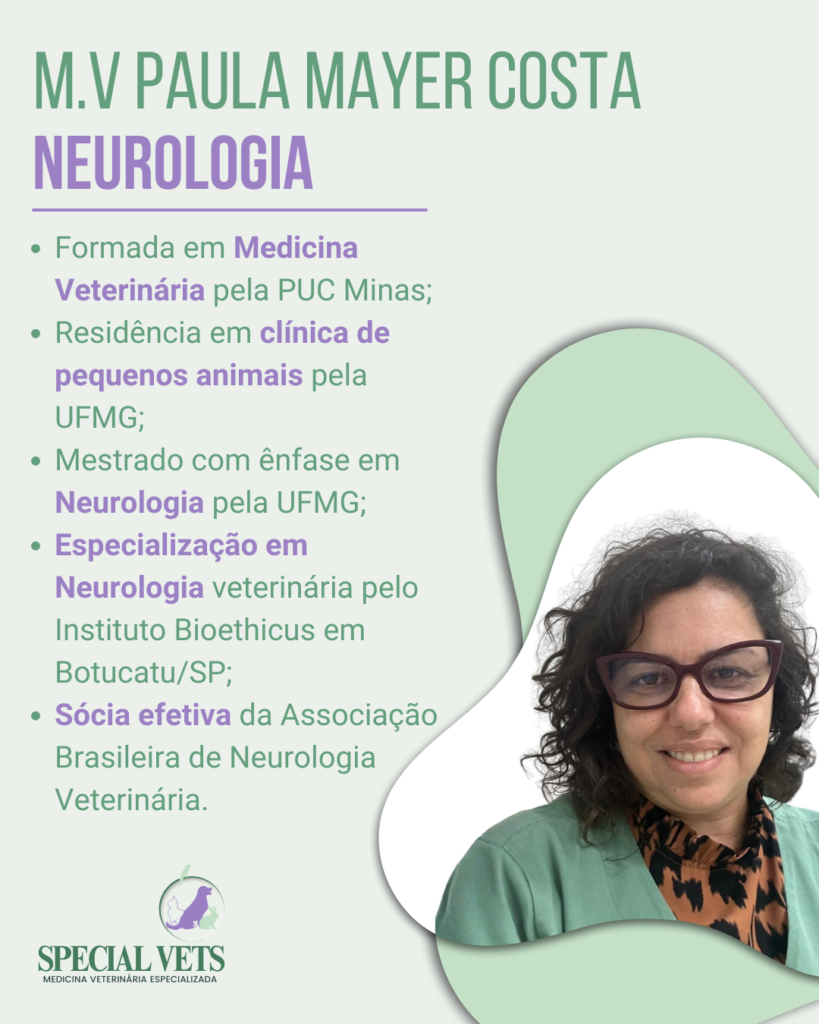 M.V PAULA MAYER COSTA
NEUROLOGIA

- Formada em Medicina Veterinária pela PUC Minas;
- Residência em clínica de pequenos animais pela UFMG;
- Mestrado com ênfase em Neurologia pela UFMG;
- Especialização em Neurologia veterinária pelo Instituto Bioethicus em Botucatu/SP;
- Sócia efetiva da Associação Brasileira de Neurologia Veterinária.

SPECIAL VETS
MEDICINA VETERINÁRIA ESPECIALIZADA